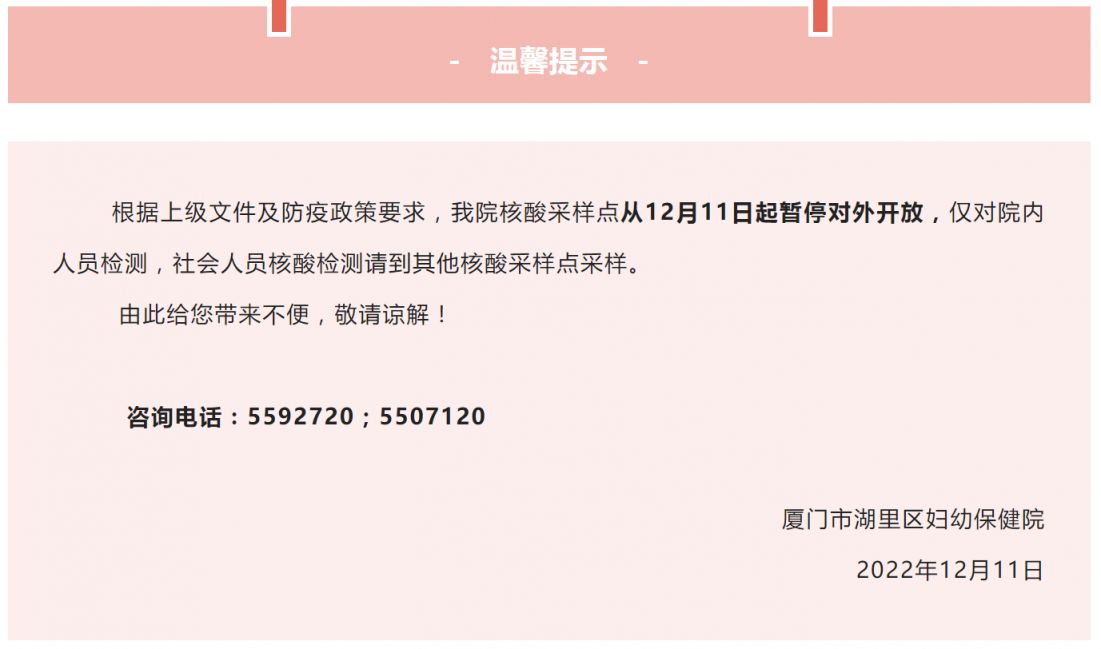 - 温馨提示 -

根据上级文件及防疫政策要求，我院核酸采样点从12月11日起暂停对外开放，仅对院内人员检测，社会人员核酸检测请到其他核酸采样点采样。

由此给您带来不便，敬请谅解！

咨询电话：5592720；5507120

厦门市湖里区妇幼保健院

2022年12月11日